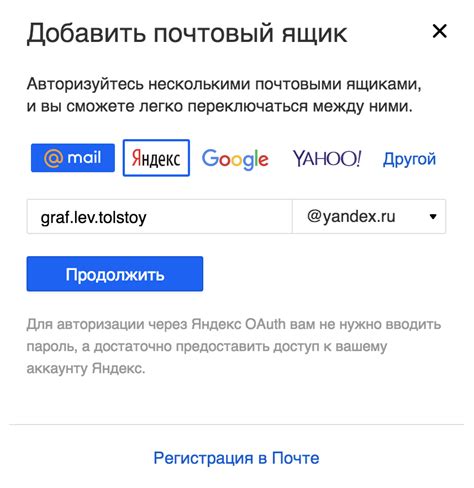 Добавить почтовый ящик

×

Авторизуйтесь несколькими почтовыми ящиками, и вы сможете легко переключаться между ними.

@mail Яндекс Google YAHOO! Другой

graf.lev.tolstoy @yandex.ru

Продолжить

Для авторизации через Яндекс OAuth вам не нужно вводить пароль, а достаточно предоставить доступ к вашему аккаунту Яндекс.

Регистрация в Почте